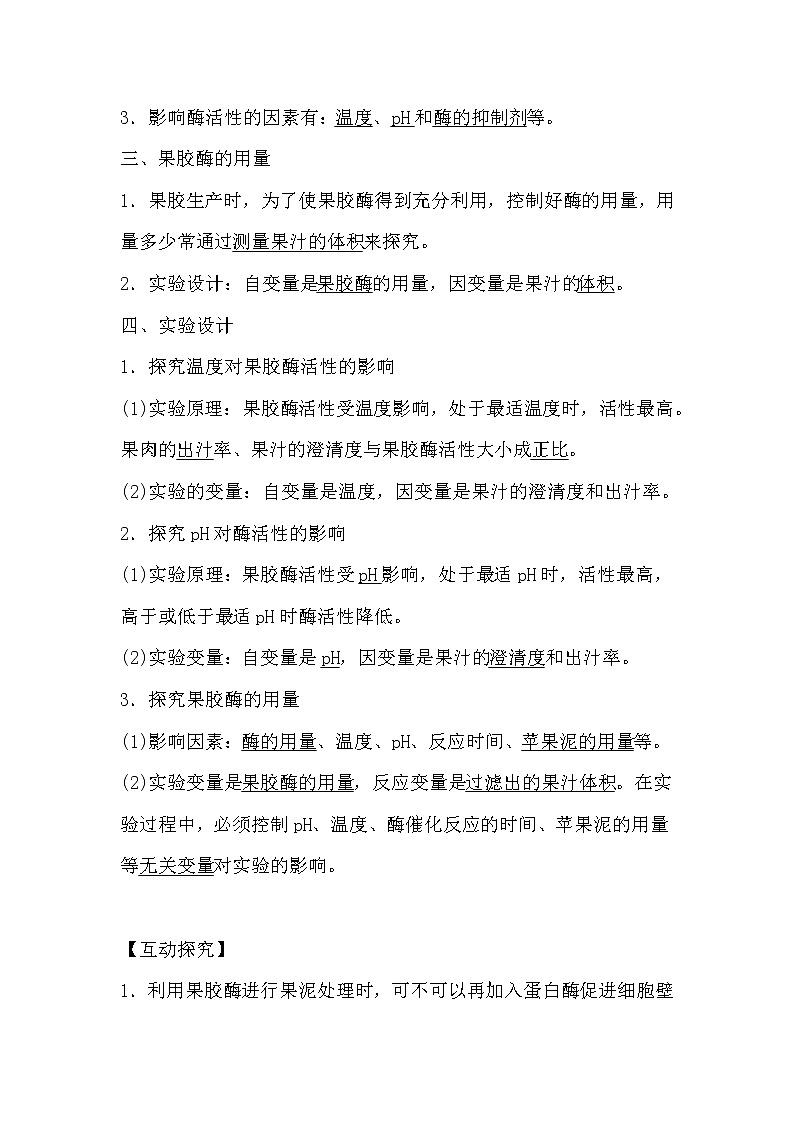 3．影响酶活性的因素有：温度、pH 和酶的抑制剂等。

三、果胶酶的用量

1．果胶生产时，为了使果胶酶得到充分利用，控制好酶的用量，用量多少常通过测量果汁的体积来探究。

2．实验设计：自变量是果胶酶的用量，因变量是果汁的体积。

四、实验设计

1．探究温度对果胶酶活性的影响

(1)实验原理：果胶酶活性受温度影响，处于最适温度时，活性最高。果肉的出汁率、果汁的澄清度与果胶酶活性大小成正比。

(2)实验的变量：自变量是温度，因变量是果汁的澄清度和出汁率。

2．探究 pH 对酶活性的影响

(1)实验原理：果胶酶活性受 pH 影响，处于最适 pH 时，活性最高，高于或低于最适 pH 时酶活性降低。

(2)实验变量：自变量是 pH，因变量是果汁的澄清度和出汁率。

3．探究果胶酶的用量

(1)影响因素：酶的用量、温度、pH、反应时间、苹果泥的用量等。

(2)实验变量是果胶酶的用量，反应变量是过滤出的果汁体积。在实验过程中，必须控制 pH、温度、酶催化反应的时间、苹果泥的用量等无关变量对实验的影响。

【互动探究】

1．利用果胶酶进行果泥处理时，可不可以再加入蛋白酶促进细胞壁